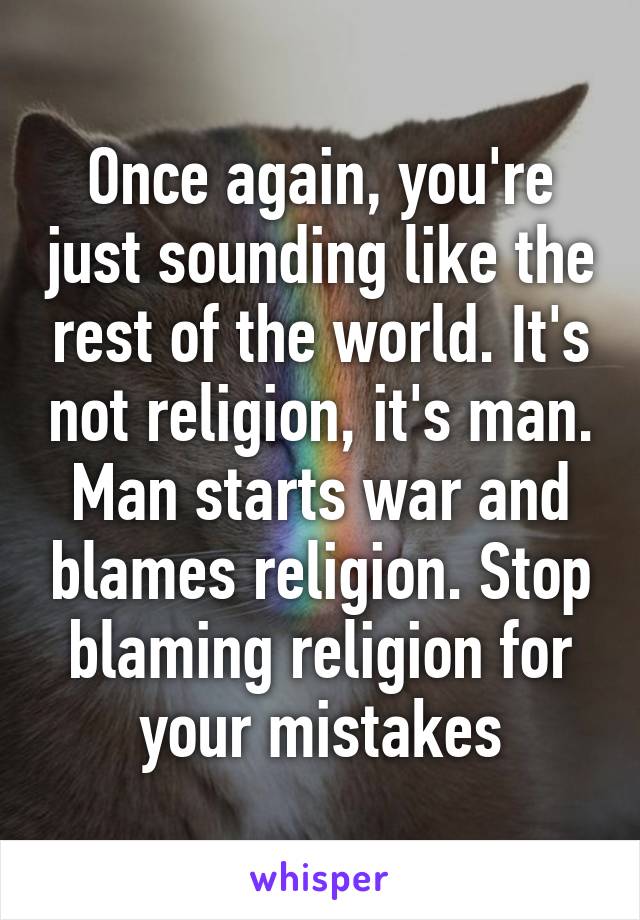 Once again, you're just sounding like the rest of the world. It's not religion, it's man. Man starts war and blames religion. Stop blaming religion for your mistakes

whisper